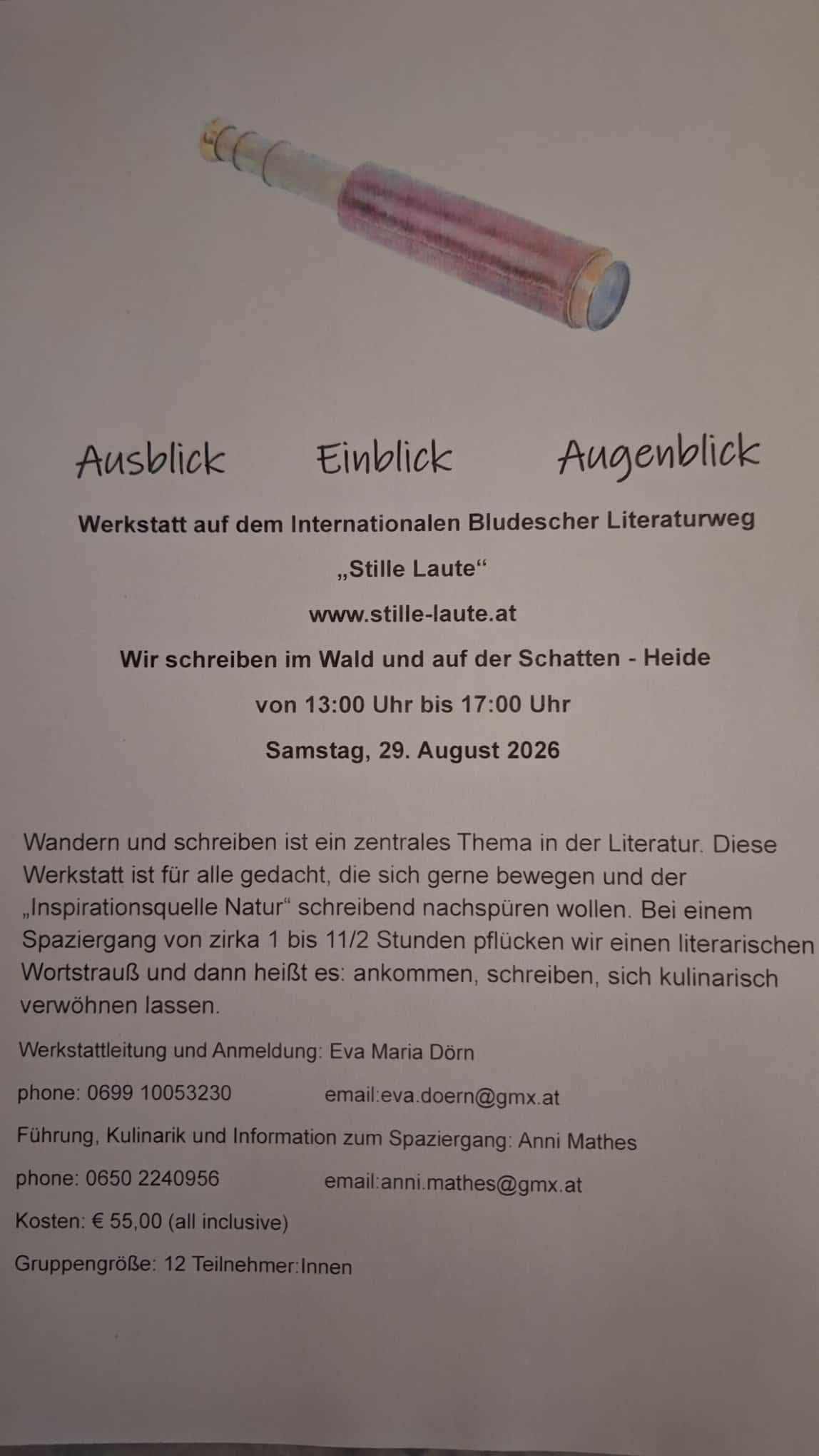 Ausblick Einblick Augenblick

Werkstatt auf dem Internationalen Bludescher Literaturweg

„Stille Laute“

www.stille-laute.at

Wir schreiben im Wald und auf der Schatten - Heide

von 13:00 Uhr bis 17:00 Uhr

Samstag, 29. August 2026

Wandern und schreiben ist ein zentrales Thema in der Literatur. Diese Werkstatt ist für alle gedacht, die sich gerne bewegen und der „Inspirationsquelle Natur“ schreibend nachspüren wollen. Bei einem Spaziergang von zirka 1 bis 11/2 Stunden pflücken wir einen literarischen Wortstrauß und dann heißt es: ankommen, schreiben, sich kulinarisch verwöhnen lassen.

Werkstattleitung und Anmeldung: Eva Maria Dörn

phone: 0699 10053230 email:eva.doern@gmx.at

Führung, Kulinarik und Information zum Spaziergang: Anni Mathes

phone: 0650 2240956 email:anni.mathes@gmx.at

Kosten: € 55,00 (all inclusive)

Gruppengröße: 12 Teilnehmer:Innen